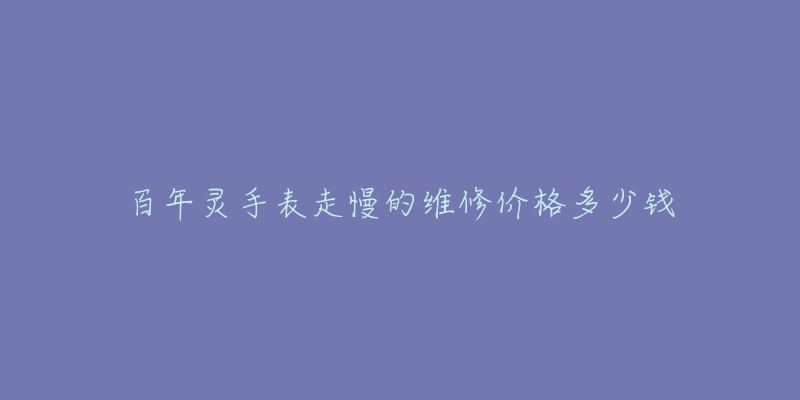 百年灵手表走慢的维修价格多少钱